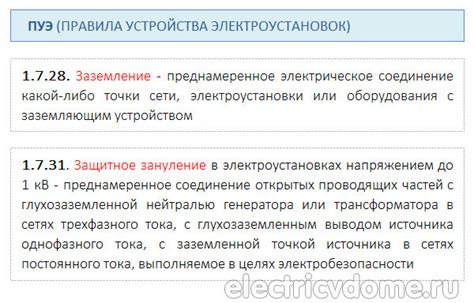 ПУЭ (ПРАВИЛА УСТРОЙСТВА ЭЛЕКТРОУСТАНОВОК)

1.7.28. Заземление - преднамеренное электрическое соединение какой-либо точки сети, электроустановки или оборудования с заземляющим устройством

1.7.31. Защитное зануление в электроустановках напряжением до 1 кВ - преднамеренное соединение открытых проводящих частей с глухозаземленной нейтралью генератора или трансформатора в сетях трехфазного тока, с глухозаземленным выводом источника однофазного тока, с заземленной точкой источника в сетях постоянного тока, выполняемое в целях электробезопасности

electricvdome.ru